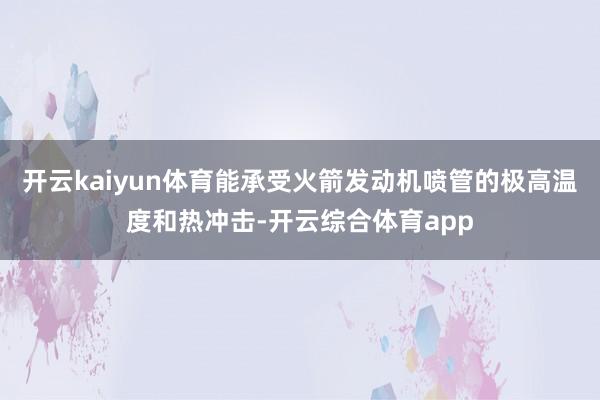 开云kaiyun体育能承受火箭发动机喷管的极高温度和热冲击-开云综合体育app